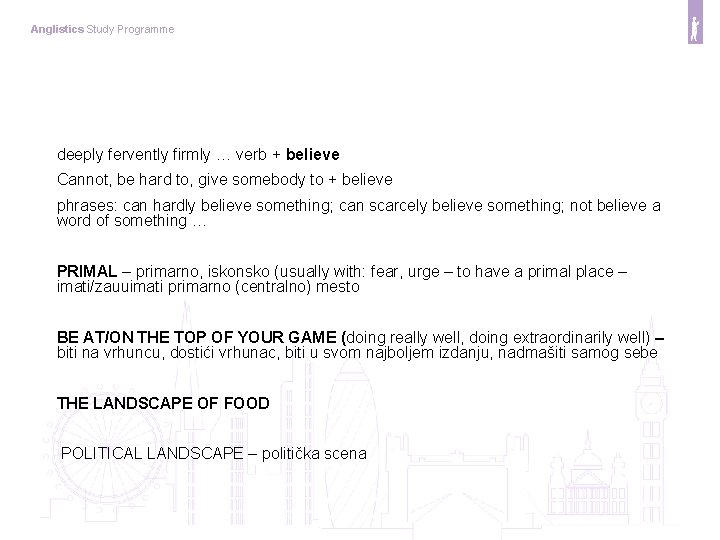 Anglistics Study Programme

deeply fervently firmly … verb + believe

Cannot, be hard to, give somebody to + believe

phrases: can hardly believe something; can scarcely believe something; not believe a word of something …

PRIMAL – primarno, iskonsko (usually with: fear, urge – to have a primal place – imati/zauuimati primarno (centralno) mesto

BE AT/ON THE TOP OF YOUR GAME (doing really well, doing extraordinarily well) – biti na vrhuncu, dostići vrhunac, biti u svom najboljem izdanju, nadmašiti samog sebe

THE LANDSCAPE OF FOOD

POLITICAL LANDSCAPE – politička scena